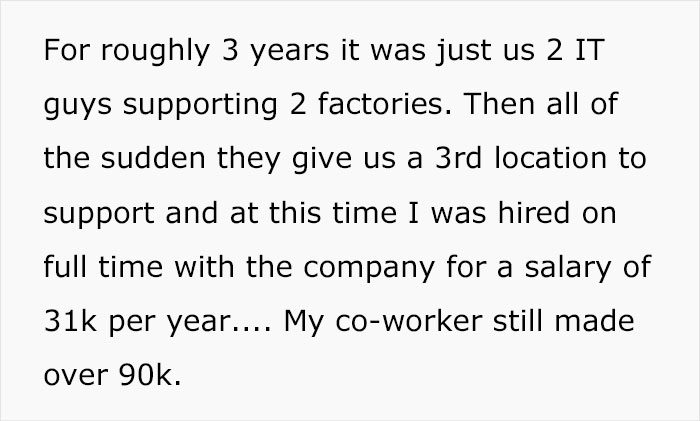 For roughly 3 years it was just us 2 IT guys supporting 2 factories. Then all of the sudden they give us a 3rd location to support and at this time I was hired on full time with the company for a salary of 31k per year.... My co-worker still made over 90k.